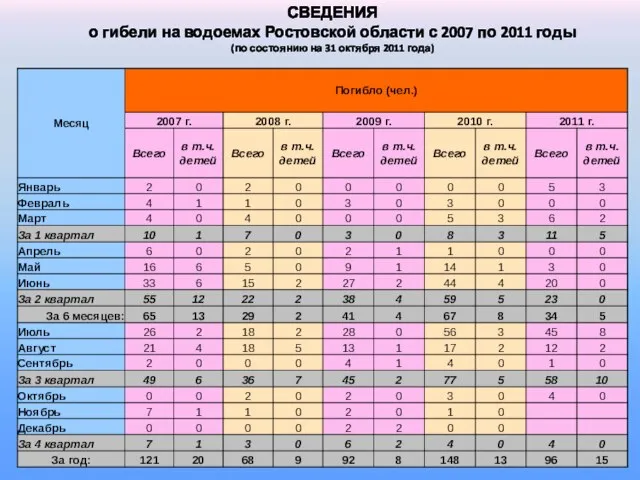 СВЕДЕНИЯ
о гибели на водоемах Ростовской области с 2007 по 2011 годы
(по состоянию на 31 октября 2011 года)

| Месяц | Погибло (чел.) | | | | | | | | | |
|---|---|---|---|---|---|---|---|---|---|---|
| | 2007 г. | | 2008 г. | | 2009 г. | | 2010 г. | | 2011 г. | |
| | Всего | в т.ч. детей | Всего | в т.ч. детей | Всего | в т.ч. детей | Всего | в т.ч. детей | Всего | в т.ч. детей |
| Январь | 2 | 0 | 2 | 0 | 0 | 0 | 0 | 0 | 5 | 3 |
| Февраль | 4 | 1 | 1 | 0 | 3 | 0 | 3 | 0 | 0 | 0 |
| Март | 4 | 0 | 4 | 0 | 0 | 0 | 5 | 3 | 6 | 2 |
| За 1 квартал | 10 | 1 | 7 | 0 | 3 | 0 | 8 | 3 | 11 | 5 |
| Апрель | 6 | 0 | 2 | 0 | 2 | 1 | 1 | 0 | 0 | 0 |
| Май | 16 | 6 | 5 | 0 | 9 | 1 | 14 | 1 | 3 | 0 |
| Июнь | 33 | 6 | 15 | 2 | 27 | 2 | 44 | 4 | 20 | 0 |
| За 2 квартал | 55 | 12 | 22 | 2 | 38 | 4 | 59 | 5 | 23 | 0 |
| За 6 месяцев: | 65 | 13 | 29 | 2 | 41 | 4 | 67 | 8 | 34 | 5 |
| Июль | 26 | 2 | 18 | 2 | 28 | 0 | 56 | 3 | 45 | 8 |
| Август | 21 | 4 | 18 | 5 | 13 | 1 | 17 | 2 | 12 | 2 |
| Сентябрь | 2 | 0 | 0 | 0 | 4 | 1 | 4 | 0 | 1 | 0 |
| За 3 квартал | 49 | 6 | 36 | 7 | 45 | 2 | 77 | 5 | 58 | 10 |
| Октябрь | 0 | 0 | 2 | 0 | 2 | 0 | 3 | 0 | 4 | 0 |
| Ноябрь | 7 | 1 | 1 | 0 | 2 | 0 | 1 | 0 | | |
| Декабрь | 0 | 0 | 0 | 0 | 2 | 2 | 0 | 0 | | |
| За 4 квартал | 7 | 1 | 3 | 0 | 6 | 2 | 4 | 0 | 4 | 0 |
| За год: | 121 | 20 | 68 | 9 | 92 | 8 | 148 | 13 | 96 | 15 |